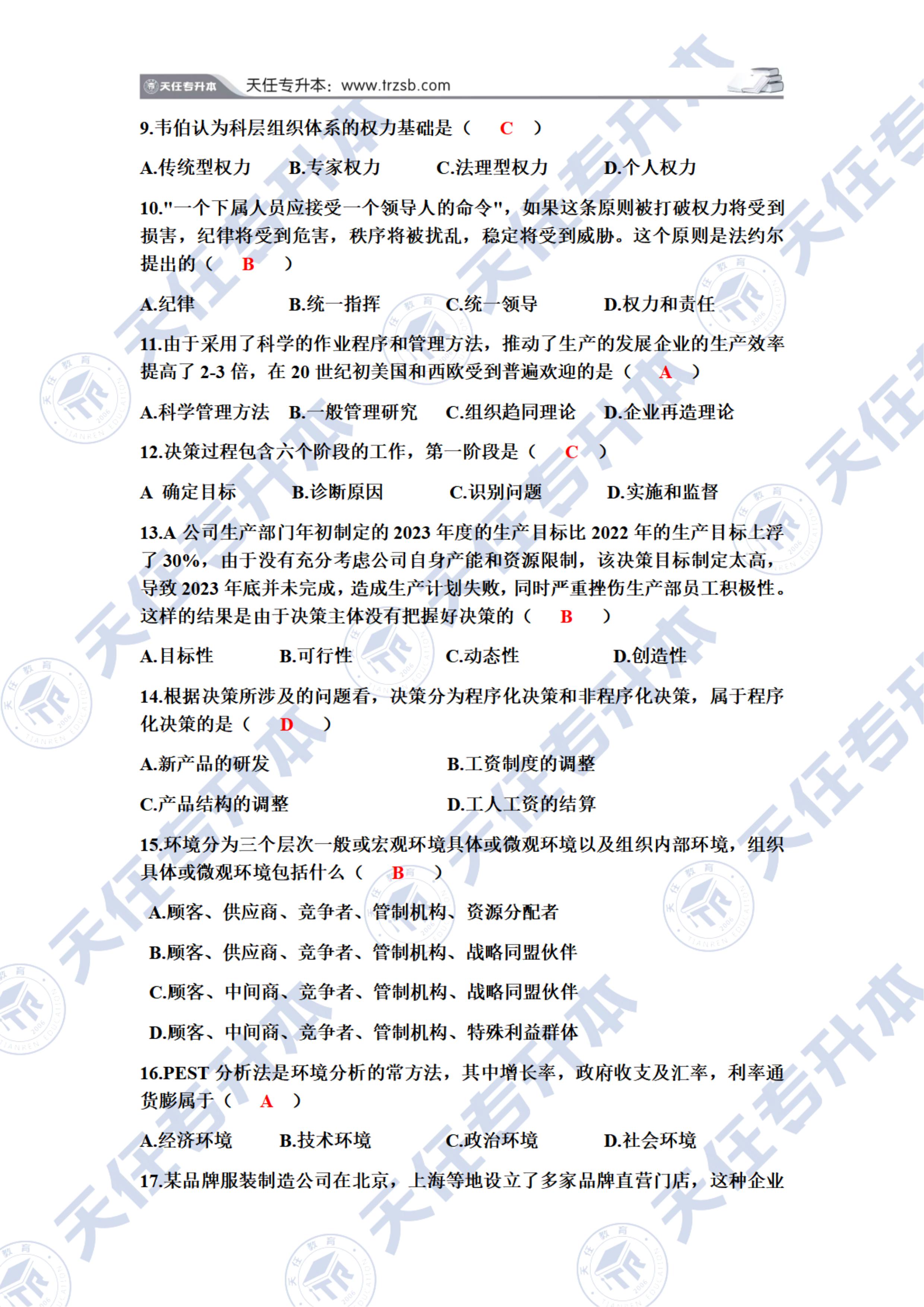 天任专升本 天任专升本：www.trzsb.com

9.韦伯认为科层组织体系的权力基础是（ C ）

A.传统型权力 B.专家权力 C.法理型权力 D.个人权力

10."一个下属人员应接受一个领导人的命令"，如果这条原则被打破权力将受到损害，纪律将受到危害，秩序将被扰乱，稳定将受到威胁。这个原则是法约尔提出的（ B ）

A.纪律 B.统一指挥 C.统一领导 D.权力和责任

11.由于采用了科学的作业程序和管理方法，推动了生产的发展企业的生产效率提高了 2-3 倍，在 20 世纪初美国和西欧受到普遍欢迎的是（ A ）

A.科学管理方法 B.一般管理研究 C.组织趋同理论 D.企业再造理论

12.决策过程包含六个阶段的工作，第一阶段是（ C ）

A 确定目标 B.诊断原因 C.识别问题 D.实施和监督

13.A 公司生产部门年初制定的 2023 年度的生产目标比 2022 年的生产目标上浮了 30%，由于没有充分考虑公司自身产能和资源限制，该决策目标制定太高，导致 2023 年底并未完成，造成生产计划失败，同时严重挫伤生产部员工积极性。这样的结果是由于决策主体没有把握好决策的（ B ）

A.目标性 B.可行性 C.动态性 D.创造性

14.根据决策所涉及的问题看，决策分为程序化决策和非程序化决策，属于程序化决策的是（ D ）

A.新产品的研发 B.工资制度的调整

C.产品结构的调整 D.工人工资的结算

15.环境分为三个层次一般或宏观环境具体或微观环境以及组织内部环境，组织具体或微观环境包括什么（ B ）

A.顾客、供应商、竞争者、管制机构、资源分配者

B.顾客、供应商、竞争者、管制机构、战略同盟伙伴

C.顾客、中间商、竞争者、管制机构、战略同盟伙伴

D.顾客、中间商、竞争者、管制机构、特殊利益群体

16.PEST 分析法是环境分析的常方法，其中增长率，政府收支及汇率，利率通货膨属于（ A ）

A.经济环境 B.技术环境 C.政治环境 D.社会环境

17.某品牌服装制造公司在北京，上海等地设立了多家品牌直营门店，这种企业